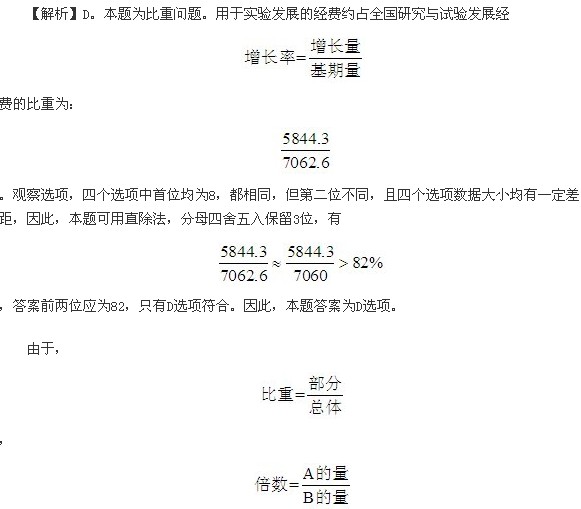 【解析】D。本题为比重问题。用于实验发展的经费约占全国研究与试验发展经

$增长率=\frac{增长量}{基期量}$

费的比重为:

$\frac{5844.3}{7062.6}$

。观察选项，四个选项中首位均为8，都相同，但第二位不同，且四个选项数据大小均有一定差距，因此，本题可用直除法，分母四舍五入保留3位，有

$\frac{5844.3}{7062.6}\approx\frac{5844.3}{7060}>82\%$

，答案前两位应为82，只有D选项符合。因此，本题答案为D选项。

由于，

$比重=\frac{部分}{总体}$

，

$倍数=\frac{A的量}{B的量}$